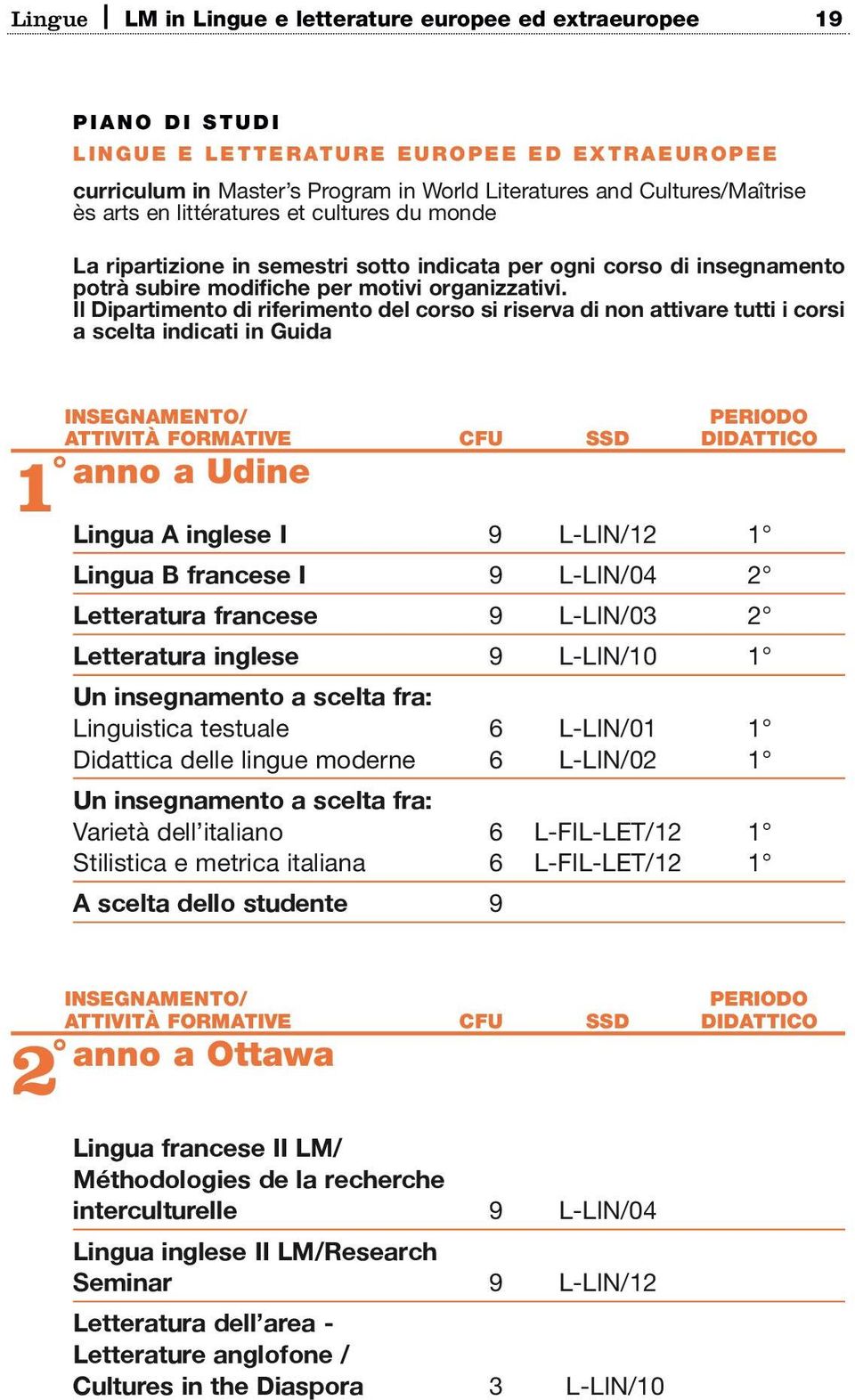 Lingue | LM in Lingue e letterature europee ed extraeuropee 19

PIANO DI STUDI
LINGUE E LETTERATURE EUROPEE ED EXTRAEUROPEE
curriculum in Master's Program in World Literatures and Cultures/Maîtrise ès arts en littératures et cultures du monde

La ripartizione in semestri sotto indicata per ogni corso di insegnamento potrà subire modifiche per motivi organizzativi.
Il Dipartimento di riferimento del corso si riserva di non attivare tutti i corsi a scelta indicati in Guida

1° anno a Udine

| INSEGNAMENTO/ ATTIVITÀ FORMATIVE | CFU | SSD | PERIODO DIDATTICO |
|---|---|---|---|
| Lingua A inglese I | 9 | L-LIN/12 | 1° |
| Lingua B francese I | 9 | L-LIN/04 | 2° |
| Letteratura francese | 9 | L-LIN/03 | 2° |
| Letteratura inglese | 9 | L-LIN/10 | 1° |
| Un insegnamento a scelta fra: | | | |
| Linguistica testuale | 6 | L-LIN/01 | 1° |
| Didattica delle lingue moderne | 6 | L-LIN/02 | 1° |
| Un insegnamento a scelta fra: | | | |
| Varietà dell'italiano | 6 | L-FIL-LET/12 | 1° |
| Stilistica e metrica italiana | 6 | L-FIL-LET/12 | 1° |
| A scelta dello studente | 9 | | |

2° anno a Ottawa

| INSEGNAMENTO/ ATTIVITÀ FORMATIVE | CFU | SSD | PERIODO DIDATTICO |
|---|---|---|---|
| Lingua francese II LM/ Méthodologies de la recherche interculturelle | 9 | L-LIN/04 | |
| Lingua inglese II LM/Research Seminar | 9 | L-LIN/12 | |
| Letteratura dell'area - Letterature anglofone / Cultures in the Diaspora | 3 | L-LIN/10 | |